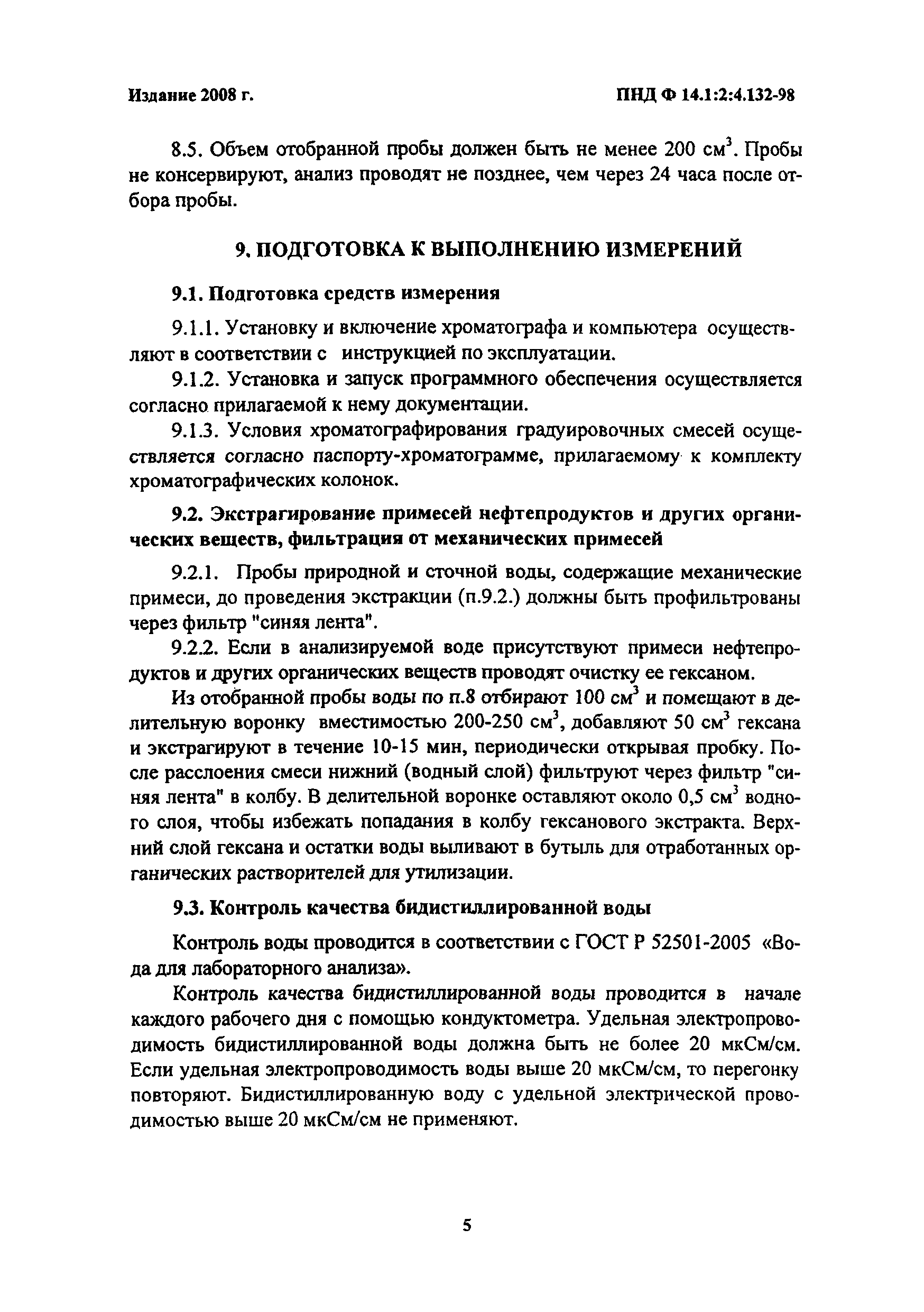 Издание 2008 г.

ПНД Ф 14.1:2:4.132-98

8.5. Объем отобранной пробы должен быть не менее 200 см$^3$. Пробы не консервируют, анализ проводят не позднее, чем через 24 часа после отбора пробы.

9. ПОДГОТОВКА К ВЫПОЛНЕНИЮ ИЗМЕРЕНИЙ

9.1. Подготовка средств измерения

9.1.1. Установку и включение хроматографа и компьютера осуществляют в соответствии с инструкцией по эксплуатации.

9.1.2. Установка и запуск программного обеспечения осуществляется согласно прилагаемой к нему документации.

9.1.3. Условия хроматографирования градуировочных смесей осуществляется согласно паспорту-хроматограмме, прилагаемому к комплекту хроматографических колонок.

9.2. Экстрагирование примесей нефтепродуктов и других органических веществ, фильтрация от механических примесей

9.2.1. Пробы природной и сточной воды, содержащие механические примеси, до проведения экстракции (п.9.2.) должны быть профильтрованы через фильтр "синяя лента".

9.2.2. Если в анализируемой воде присутствуют примеси нефтепродуктов и других органических веществ проводят очистку ее гексаном.

Из отобранной пробы воды по п.8 отбирают 100 см$^3$ и помещают в делительную воронку вместимостью 200-250 см$^3$, добавляют 50 см$^3$ гексана и экстрагируют в течение 10-15 мин, периодически открывая пробку. После расслоения смеси нижний (водный слой) фильтруют через фильтр "синяя лента" в колбу. В делительной воронке оставляют около 0,5 см$^3$ водного слоя, чтобы избежать попадания в колбу гексанового экстракта. Верхний слой гексана и остатки воды выливают в бутыль для отработанных органических растворителей для утилизации.

9.3. Контроль качества бидистиллированной воды

Контроль воды проводится в соответствии с ГОСТ Р 52501-2005 «Вода для лабораторного анализа».

Контроль качества бидистиллированной воды проводится в начале каждого рабочего дня с помощью кондуктометра. Удельная электропроводимость бидистиллированной воды должна быть не более 20 мкСм/см. Если удельная электропроводимость воды выше 20 мкСм/см, то перегонку повторяют. Бидистиллированную воду с удельной электрической проводимостью выше 20 мкСм/см не применяют.

5